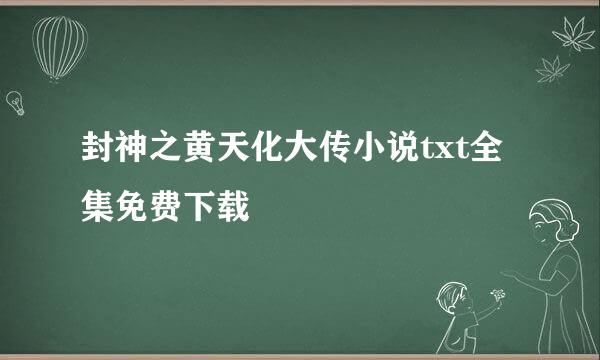 封神之黄天化大传小说txt全集免费下载